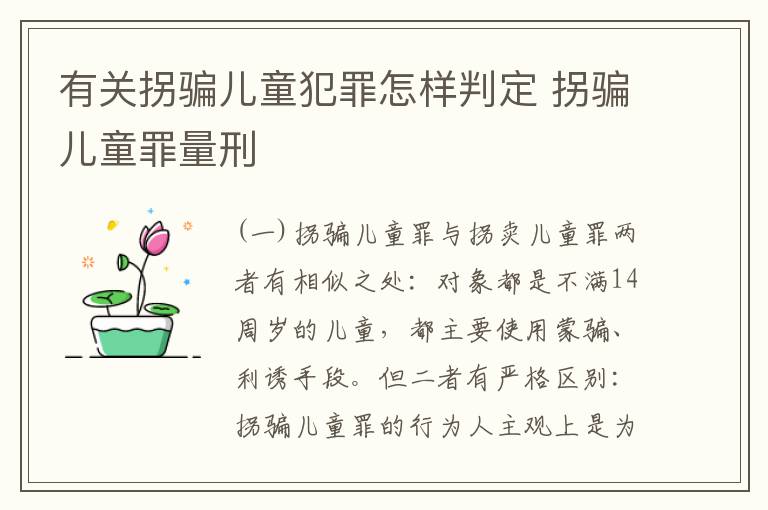 有关拐骗儿童犯罪怎样判定 拐骗儿童罪量刑

（一）拐骗儿童罪与拐卖儿童罪两者有相似之处：对象都是不满14周岁的儿童，都主要使用蒙骗、利诱手段。但二者有严格区别：拐骗儿童罪的行为人主观上是为